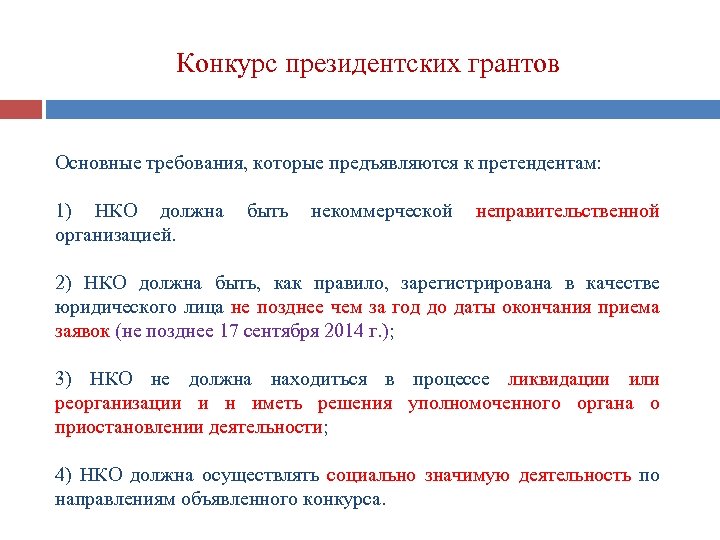 Конкурс президентских грантов

Основные требования, которые предъявляются к претендентам:

1) НКО должна быть некоммерческой неправительственной организацией.

2) НКО должна быть, как правило, зарегистрирована в качестве юридического лица не позднее чем за год до даты окончания приема заявок (не позднее 17 сентября 2014 г.);

3) НКО не должна находиться в процессе ликвидации или реорганизации и н иметь решения уполномоченного органа о приостановлении деятельности;

4) НКО должна осуществлять социально значимую деятельность по направлениям объявленного конкурса.